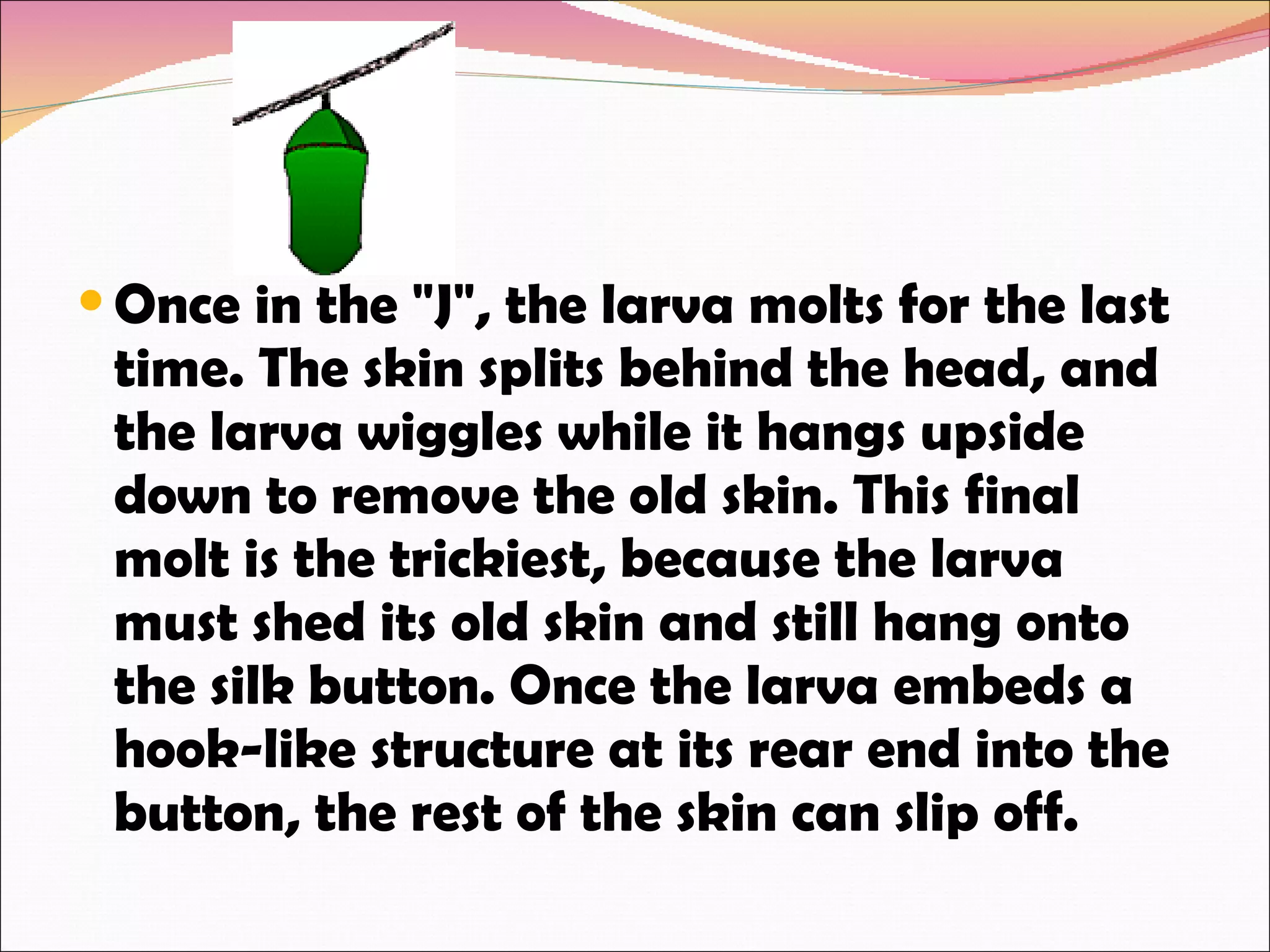 • Once in the "J", the larva molts for the last time. The skin splits behind the head, and the larva wiggles while it hangs upside down to remove the old skin. This final molt is the trickiest, because the larva must shed its old skin and still hang onto the silk button. Once the larva embeds a hook-like structure at its rear end into the button, the rest of the skin can slip off.